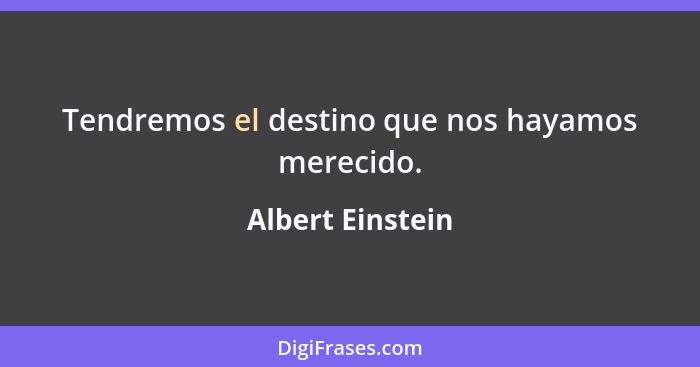 Tendremos el destino que nos hayamos merecido.

Albert Einstein

DigiFrases.com